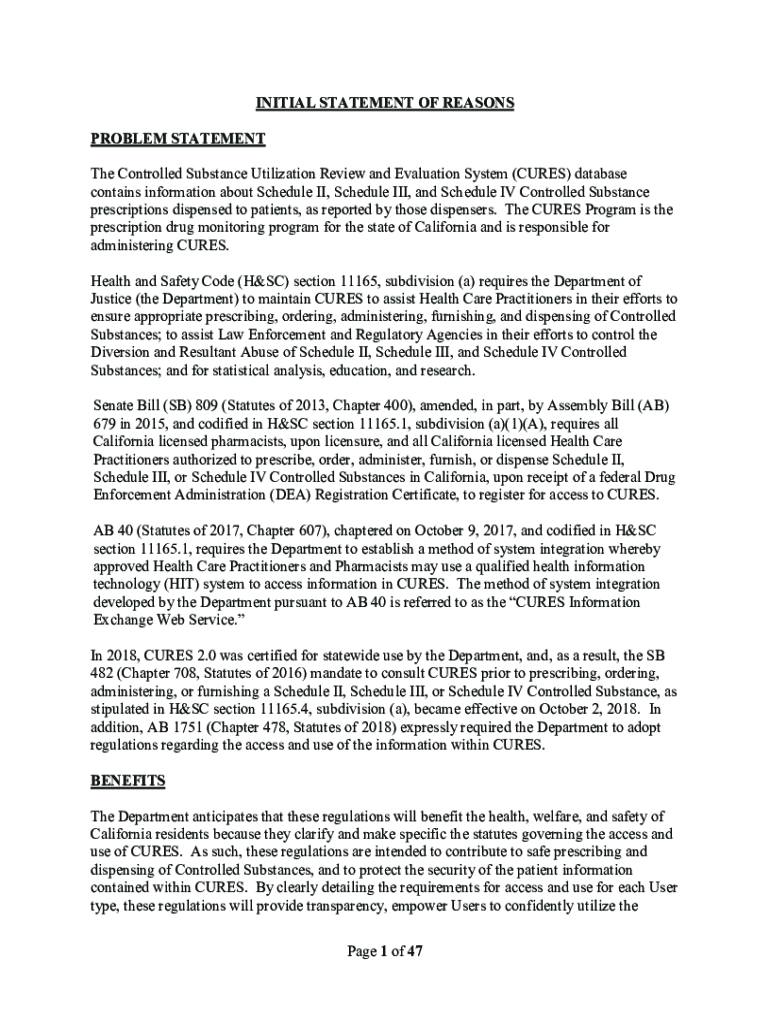 INITIAL STATEMENT OF REASONS

PROBLEM STATEMENT

The Controlled Substance Utilization Review and Evaluation System (CURES) database contains information about Schedule II, Schedule III, and Schedule IV Controlled Substance prescriptions dispensed to patients, as reported by those dispensers. The CURES Program is the prescription drug monitoring program for the state of California and is responsible for administering CURES.

Health and Safety Code (H&SC) section 11165, subdivision (a) requires the Department of Justice (the Department) to maintain CURES to assist Health Care Practitioners in their efforts to ensure appropriate prescribing, ordering, administering, furnishing, and dispensing of Controlled Substances; to assist Law Enforcement and Regulatory Agencies in their efforts to control the Diversion and Resultant Abuse of Schedule II, Schedule III, and Schedule IV Controlled Substances; and for statistical analysis, education, and research.

Senate Bill (SB) 809 (Statutes of 2013, Chapter 400), amended, in part, by Assembly Bill (AB) 679 in 2015, and codified in H&SC section 11165.1, subdivision (a)(1)(A), requires all California licensed pharmacists, upon licensure, and all California licensed Health Care Practitioners authorized to prescribe, order, administer, furnish, or dispense Schedule II, Schedule III, or Schedule IV Controlled Substances in California, upon receipt of a federal Drug Enforcement Administration (DEA) Registration Certificate, to register for access to CURES.

AB 40 (Statutes of 2017, Chapter 607), chaptered on October 9, 2017, and codified in H&SC section 11165.1, requires the Department to establish a method of system integration whereby approved Health Care Practitioners and Pharmacists may use a qualified health information technology (HIT) system to access information in CURES. The method of system integration developed by the Department pursuant to AB 40 is referred to as the “CURES Information Exchange Web Service.”

In 2018, CURES 2.0 was certified for statewide use by the Department, and, as a result, the SB 482 (Chapter 708, Statutes of 2016) mandate to consult CURES prior to prescribing, ordering, administering, or furnishing a Schedule II, Schedule III, or Schedule IV Controlled Substance, as stipulated in H&SC section 11165.4, subdivision (a), became effective on October 2, 2018. In addition, AB 1751 (Chapter 478, Statutes of 2018) expressly required the Department to adopt regulations regarding the access and use of the information within CURES.

BENEFITS

The Department anticipates that these regulations will benefit the health, welfare, and safety of California residents because they clarify and make specific the statutes governing the access and use of CURES. As such, these regulations are intended to contribute to safe prescribing and dispensing of Controlled Substances, and to protect the security of the patient information contained within CURES. By clearly detailing the requirements for access and use for each User type, these regulations will provide transparency, empower Users to confidently utilize the

Page 1 of 47